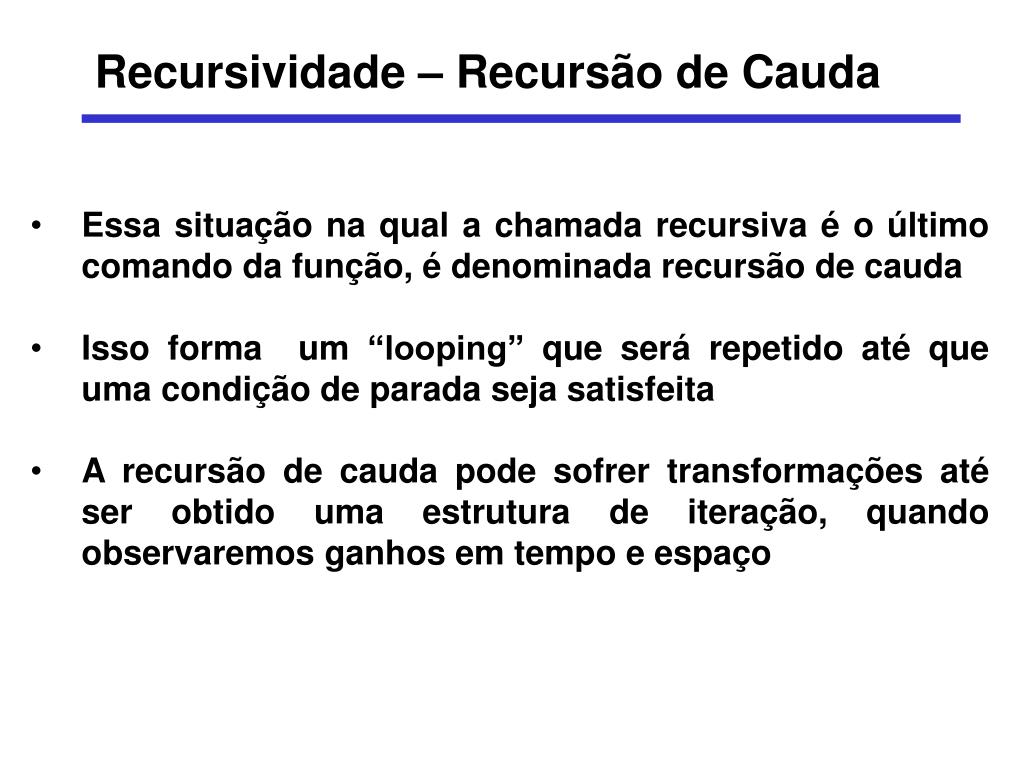 Recursividade – Recursão de Cauda

• Essa situação na qual a chamada recursiva é o último comando da função, é denominada recursão de cauda

• Isso forma  um “looping” que será repetido até que uma condição de parada seja satisfeita

• A recursão de cauda pode sofrer transformações até ser obtido uma estrutura de iteração, quando observaremos ganhos em tempo e espaço